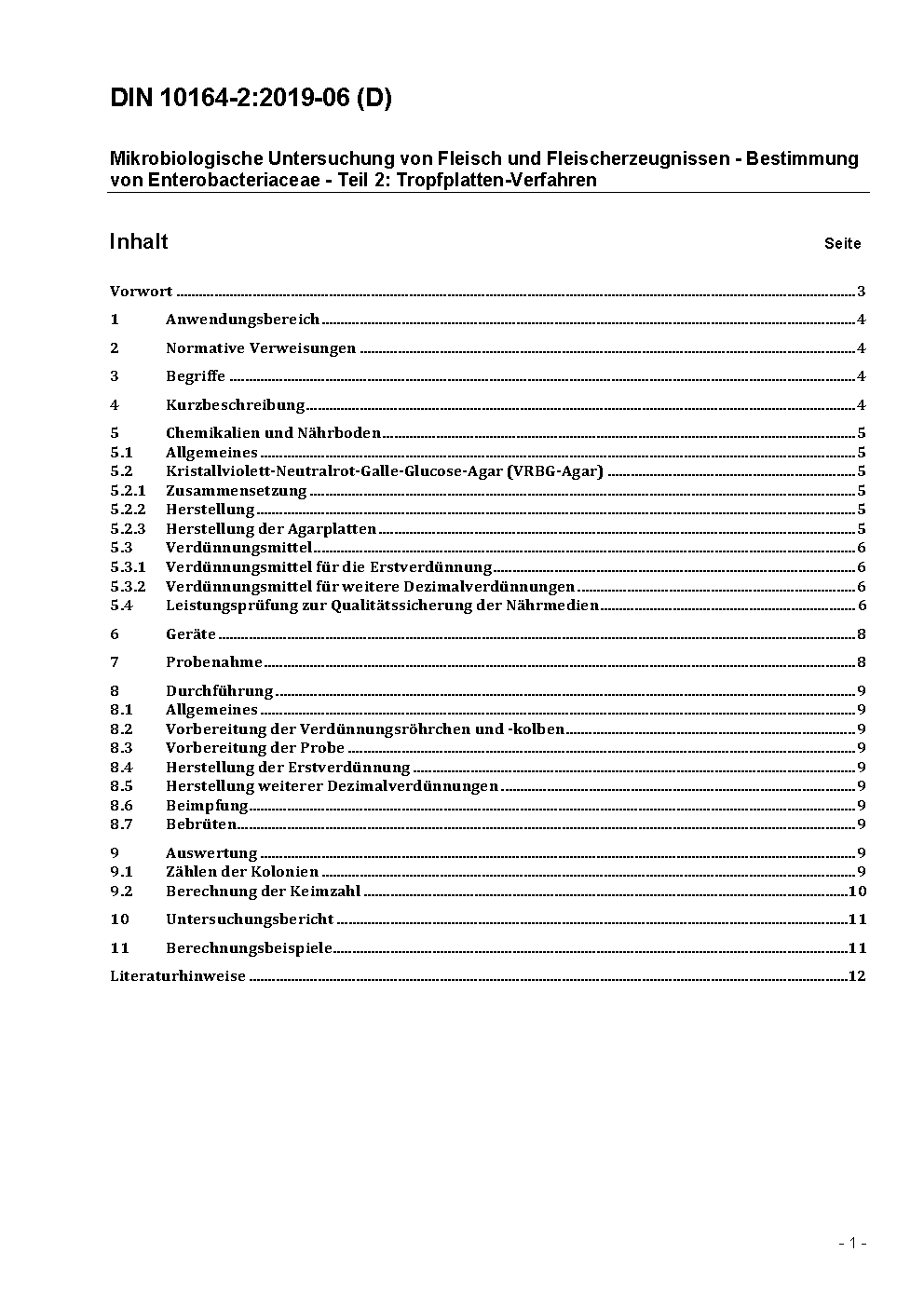 DIN 10164-2:2019-06 (D)

Mikrobiologische Untersuchung von Fleisch und Fleischerzeugnissen - Bestimmung von Enterobacteriaceae - Teil 2: Tropfplatten-Verfahren

Inhalt Seite

Vorwort ..... 3
1 Anwendungsbereich ..... 4
2 Normative Verweisungen ..... 4
3 Begriffe ..... 4
4 Kurzbeschreibung ..... 4
5 Chemikalien und Nährboden ..... 5
5.1 Allgemeines ..... 5
5.2 Kristallviolett-Neutralrot-Galle-Glucose-Agar (VRBG-Agar) ..... 5
5.2.1 Zusammensetzung ..... 5
5.2.2 Herstellung ..... 5
5.2.3 Herstellung der Agarplatten ..... 5
5.3 Verdünnungsmittel ..... 6
5.3.1 Verdünnungsmittel für die Erstverdünnung ..... 6
5.3.2 Verdünnungsmittel für weitere Dezimalverdünnungen ..... 6
5.4 Leistungsprüfung zur Qualitätssicherung der Nährmedien ..... 6
6 Geräte ..... 8
7 Probenahme ..... 8
8 Durchführung ..... 9
8.1 Allgemeines ..... 9
8.2 Vorbereitung der Verdünnungsröhrchen und -kolben ..... 9
8.3 Vorbereitung der Probe ..... 9
8.4 Herstellung der Erstverdünnung ..... 9
8.5 Herstellung weiterer Dezimalverdünnungen ..... 9
8.6 Beimpfung ..... 9
8.7 Bebrüten ..... 9
9 Auswertung ..... 9
9.1 Zählen der Kolonien ..... 9
9.2 Berechnung der Keimzahl ..... 10
10 Untersuchungsbericht ..... 11
11 Berechnungsbeispiele ..... 11
Literaturhinweise ..... 12

- 1 -